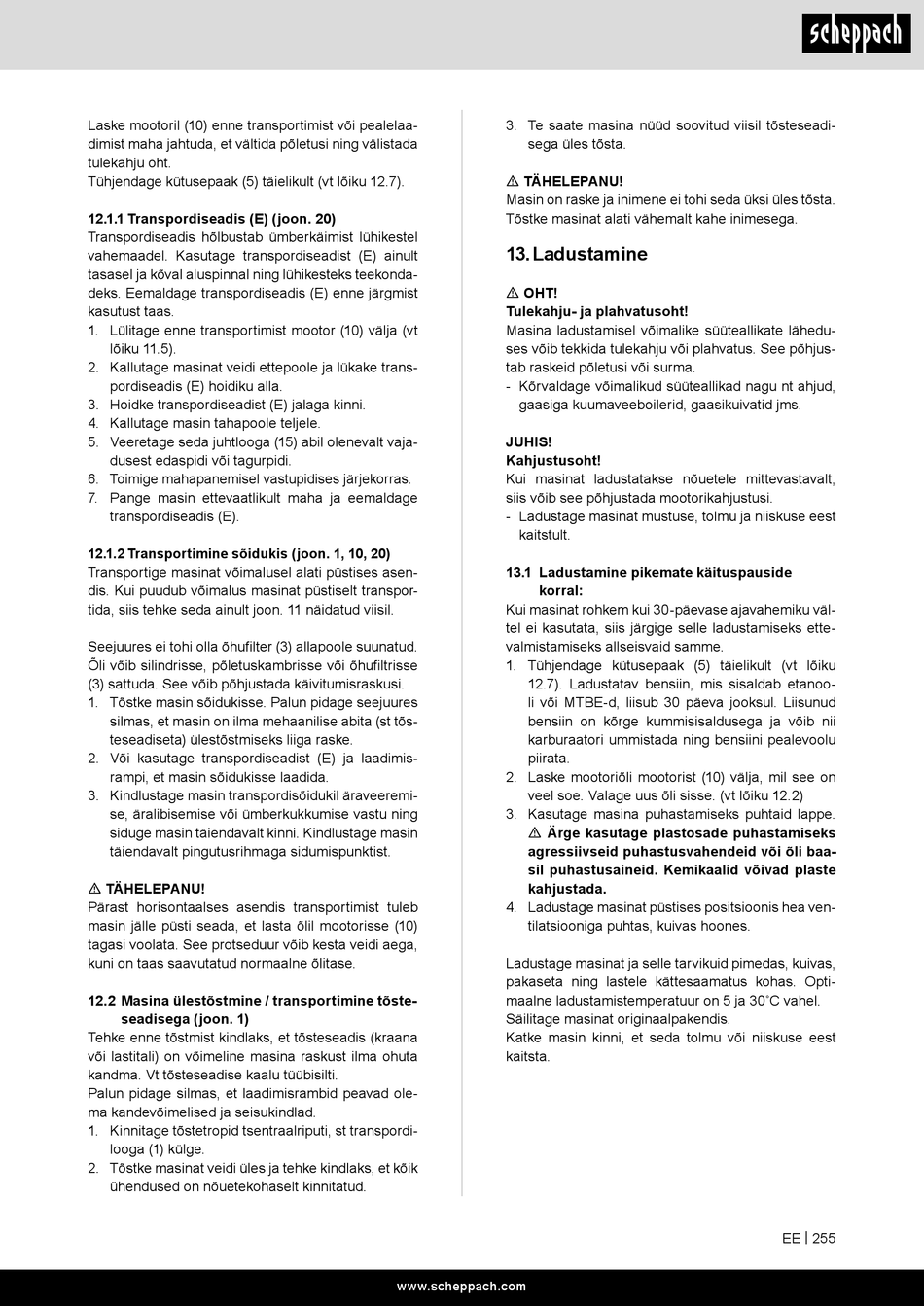 scheppach

Laske mootoril (10) enne transportimist või pealelaadimist maha jahtuda, et vältida põletusi ning välistada tulekahju oht.
Tühjendage kütusepaak (5) täielikult (vt lõiku 12.7).

12.1.1 Transpordiseadis (E) (joon. 20)
Transpordiseadis hõlbustab ümberkäimist lühikestel vahemaadel. Kasutage transpordiseadist (E) ainult tasasel ja kõval aluspinnal ning lühikesteks teekondadeks. Eemaldage transpordiseadis (E) enne järgmist kasutust taas.
1. Lülitage enne transportimist mootor (10) välja (vt lõiku 11.5).
2. Kallutage masinat veidi ettepoole ja lükake transpordiseadis (E) hoidiku alla.
3. Hoidke transpordiseadist (E) jalaga kinni.
4. Kallutage masin tahapoole teljele.
5. Veeretage seda juhtlooga (15) abil olenevalt vajadusest edaspidi või tagurpidi.
6. Toimige mahapanemisel vastupidises järjekorras.
7. Pange masin ettevaatlikult maha ja eemaldage transpordiseadis (E).

12.1.2 Transportimine sõidukis (joon. 1, 10, 20)
Transportige masinat võimalusel alati püstises asendis. Kui puudub võimalus masinat püstiselt transportida, siis tehke seda ainult joon. 11 näidatud viisil.

Seejuures ei tohi olla õhufilter (3) allapoole suunatud. Õli võib silindrisse, põletuskambrisse või õhufiltrisse (3) sattuda. See võib põhjustada käivitumisraskusi.
1. Tõstke masin sõidukisse. Palun pidage seejuures silmas, et masin on ilma mehaanilise abita (st tõsteseadiseta) ülestõstmiseks liiga raske.
2. Või kasutage transpordiseadist (E) ja laadimisrampi, et masin sõidukisse laadida.
3. Kindlustage masin transpordisõidukil äraveeremise, äralibisemise või ümberkukkumise vastu ning siduge masin täiendavalt kinni. Kindlustage masin täiendavalt pingutusrihmaga sidumispunktist.

⚠ TÄHELEPANU!
Pärast horisontaalses asendis transportimist tuleb masin jälle püsti seada, et lasta õlil mootorisse (10) tagasi voolata. See protseduur võib kesta veidi aega, kuni on taas saavutatud normaalne õlitase.

12.2 Masina ülestõstmine / transportimine tõsteseadisega (joon. 1)
Tehke enne tõstmist kindlaks, et tõsteseadis (kraana või lastitali) on võimeline masina raskust ilma ohuta kandma. Vt tõsteseadise kaalu tüübisilti.
Palun pidage silmas, et laadimisrambid peavad olema kandevõimelised ja seisukindlad.
1. Kinnitage tõstetropid tsentraalriputi, st transpordilooga (1) külge.
2. Tõstke masinat veidi üles ja tehke kindlaks, et kõik ühendused on nõuetekohaselt kinnitatud.
3. Te saate masina nüüd soovitud viisil tõsteseadisega üles tõsta.

⚠ TÄHELEPANU!
Masin on raske ja inimene ei tohi seda üksi üles tõsta. Tõstke masinat alati vähemalt kahe inimesega.

13. Ladustamine

⚠ OHT!
Tulekahju- ja plahvatusoht!
Masina ladustamisel võimalike süüteallikate läheduses võib tekkida tulekahju või plahvatus. See põhjustab raskeid põletusi või surma.
- Kõrvaldage võimalikud süüteallikad nagu nt ahjud, gaasiga kuumaveeboilerid, gaasikuivatid jms.

JUHIS!
Kahjustusoht!
Kui masinat ladustatakse nõuetele mittevastavalt, siis võib see põhjustada mootorikahjustusi.
- Ladustage masinat mustuse, tolmu ja niiskuse eest kaitstult.

13.1 Ladustamine pikemate käituspauside korral:
Kui masinat rohkem kui 30-päevase ajavahemiku vältel ei kasutata, siis järgige selle ladustamiseks ettevalmistamiseks allseisvaid samme.
1. Tühjendage kütusepaak (5) täielikult (vt lõiku 12.7). Ladustatav bensiin, mis sisaldab etanooli või MTBE-d, liisub 30 päeva jooksul. Liisunud bensiin on kõrge kummisisaldusega ja võib nii karburaatori ummistada ning bensiini pealevoolu piirata.
2. Laske mootoriõli mootorist (10) välja, mil see on veel soe. Valage uus õli sisse. (vt lõiku 12.2)
3. Kasutage masina puhastamiseks puhtaid lappe. ⚠ Ärge kasutage plastosade puhastamiseks agressiivseid puhastusvahendeid või õli baasil puhastusaineid. Kemikaalid võivad plaste kahjustada.
4. Ladustage masinat püstises positsioonis hea ventilatsiooniga puhtas, kuivas hoones.

Ladustage masinat ja selle tarvikuid pimedas, kuivas, pakaseta ning lastele kättesaamatus kohas. Optimaalne ladustamistemperatuur on 5 ja 30˚C vahel.
Säilitage masinat originaalpakendis.
Katke masin kinni, et seda tolmu või niiskuse eest kaitsta.

EE | 255

www.scheppach.com